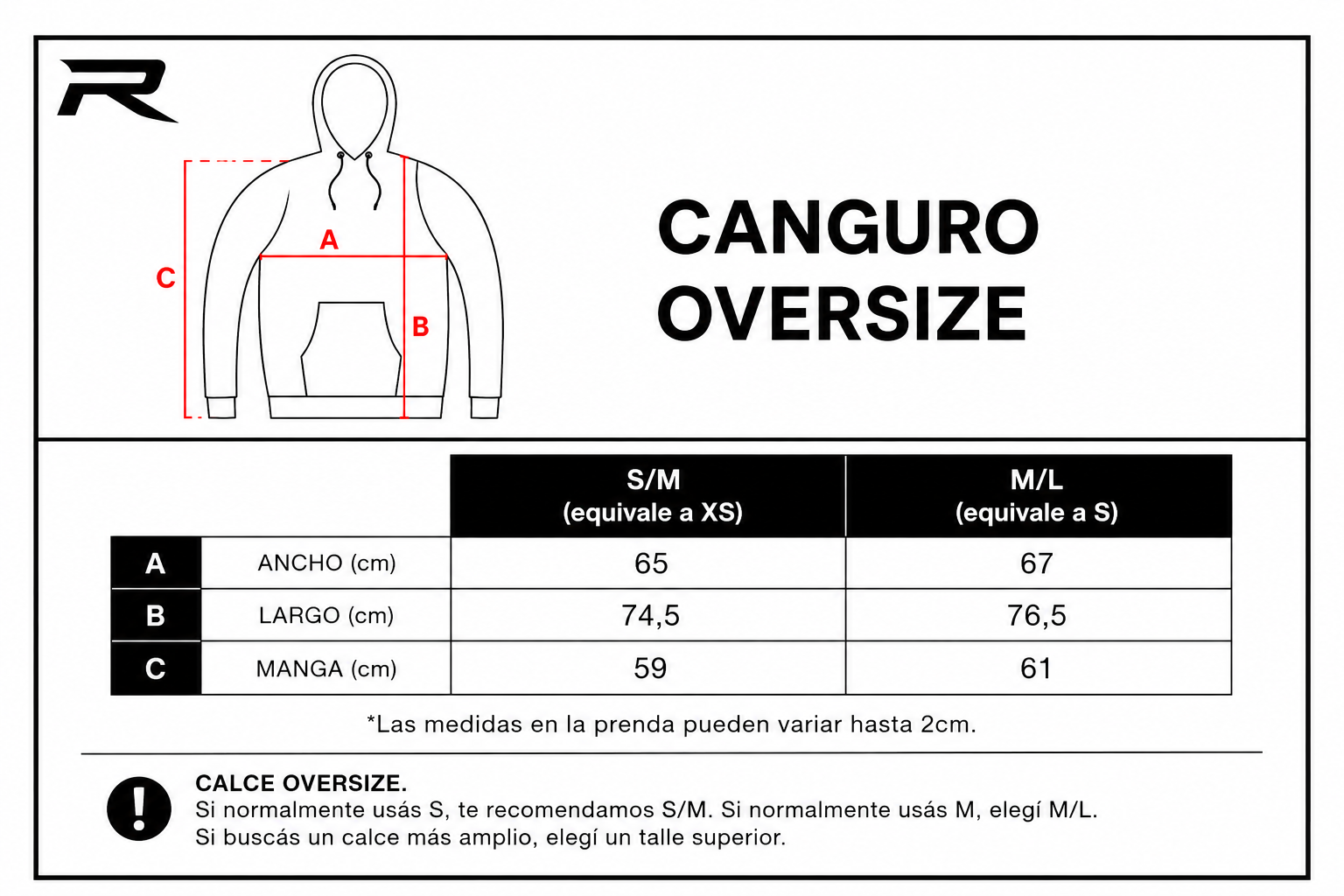 R

A
C
B

CANGURO
OVERSIZE

| | | S/M (equivale a XS) | M/L (equivale a S) |
|---|---|---|---|
| A | ANCHO (cm) | 65 | 67 |
| B | LARGO (cm) | 74,5 | 76,5 |
| C | MANGA (cm) | 59 | 61 |

*Las medidas en la prenda pueden variar hasta 2cm.

!

CALCE OVERSIZE.
Si normalmente usás S, te recomendamos S/M. Si normalmente usás M, elegí M/L.
Si buscás un calce más amplio, elegí un talle superior.